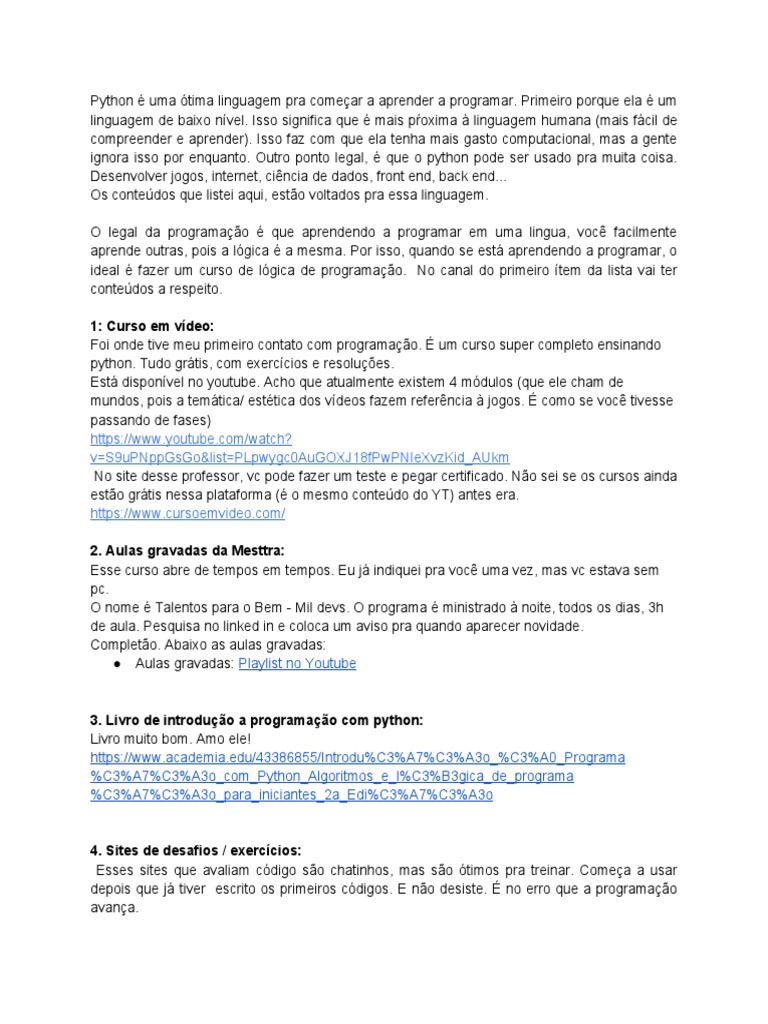 Python é uma ótima linguagem pra começar a aprender a programar. Primeiro porque ela é um linguagem de baixo nível. Isso significa que é mais próxima à linguagem humana (mais fácil de compreender e aprender). Isso faz com que ela tenha mais gasto computacional, mas a gente ignora isso por enquanto. Outro ponto legal, é que o python pode ser usado pra muita coisa. Desenvolver jogos, internet, ciência de dados, front end, back end...
Os conteúdos que listei aqui, estão voltados pra essa linguagem.

O legal da programação é que aprendendo a programar em uma lingua, você facilmente aprende outras, pois a lógica é a mesma. Por isso, quando se está aprendendo a programar, o ideal é fazer um curso de lógica de programação. No canal do primeiro ítem da lista vai ter conteúdos a respeito.

1: Curso em vídeo:
Foi onde tive meu primeiro contato com programação. É um curso super completo ensinando python. Tudo grátis, com exercícios e resoluções.
Está disponível no youtube. Acho que atualmente existem 4 módulos (que ele cham de mundos, pois a temática/ estética dos vídeos fazem referência à jogos. É como se você tivesse passando de fases)
https://www.youtube.com/watch?v=S9uPNppGsGo&list=PLpwygc0AuGOXJ18fPwPNIeXvzKid_AUkm
No site desse professor, vc pode fazer um teste e pegar certificado. Não sei se os cursos ainda estão grátis nessa plataforma (é o mesmo conteúdo do YT) antes era.
https://www.cursoemvideo.com/

2. Aulas gravadas da Mesttra:
Esse curso abre de tempos em tempos. Eu já indiquei pra você uma vez, mas vc estava sem pc.
O nome é Talentos para o Bem - Mil devs. O programa é ministrado à noite, todos os dias, 3h de aula. Pesquisa no linked in e coloca um aviso pra quando aparecer novidade.
Completão. Abaixo as aulas gravadas:
● Aulas gravadas: Playlist no Youtube

3. Livro de introdução a programação com python:
Livro muito bom. Amo ele!
https://www.academia.edu/43386855/Introdu%C3%A7%C3%A3o_%C3%A0_Programa%C3%A7%C3%A3o_com_Python_Algoritmos_e_l%C3%B3gica_de_programa%C3%A7%C3%A3o_para_iniciantes_2a_Edi%C3%A7%C3%A3o

4. Sites de desafios / exercícios:
Esses sites que avaliam código são chatinhos, mas são ótimos pra treinar. Começa a usar depois que já tiver escrito os primeiros códigos. E não desiste. É no erro que a programação avança.